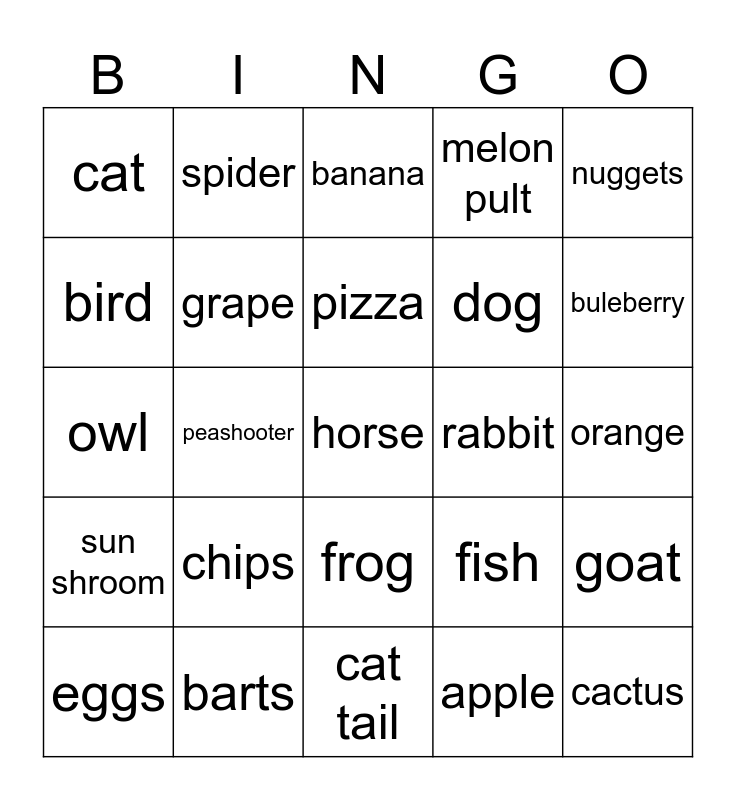 | B | I | N | G | O |
|---|---|---|---|---|
| cat | spider | banana | melon pult | nuggets |
| bird | grape | pizza | dog | buleberry |
| owl | peashooter | horse | rabbit | orange |
| sun shroom | chips | frog | fish | goat |
| eggs | barts | cat tail | apple | cactus |